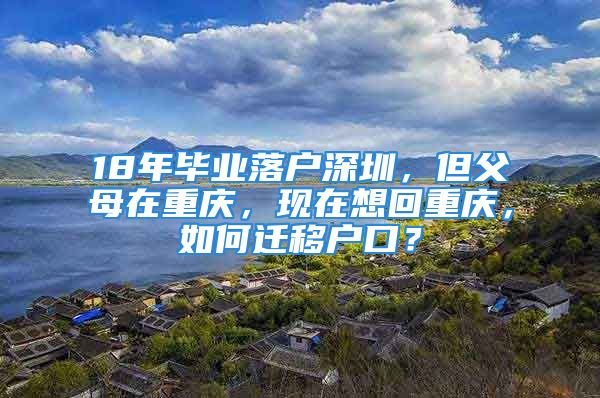 18年毕业落户深圳，但父母在重庆，现在想回重庆，如何迁移户口？